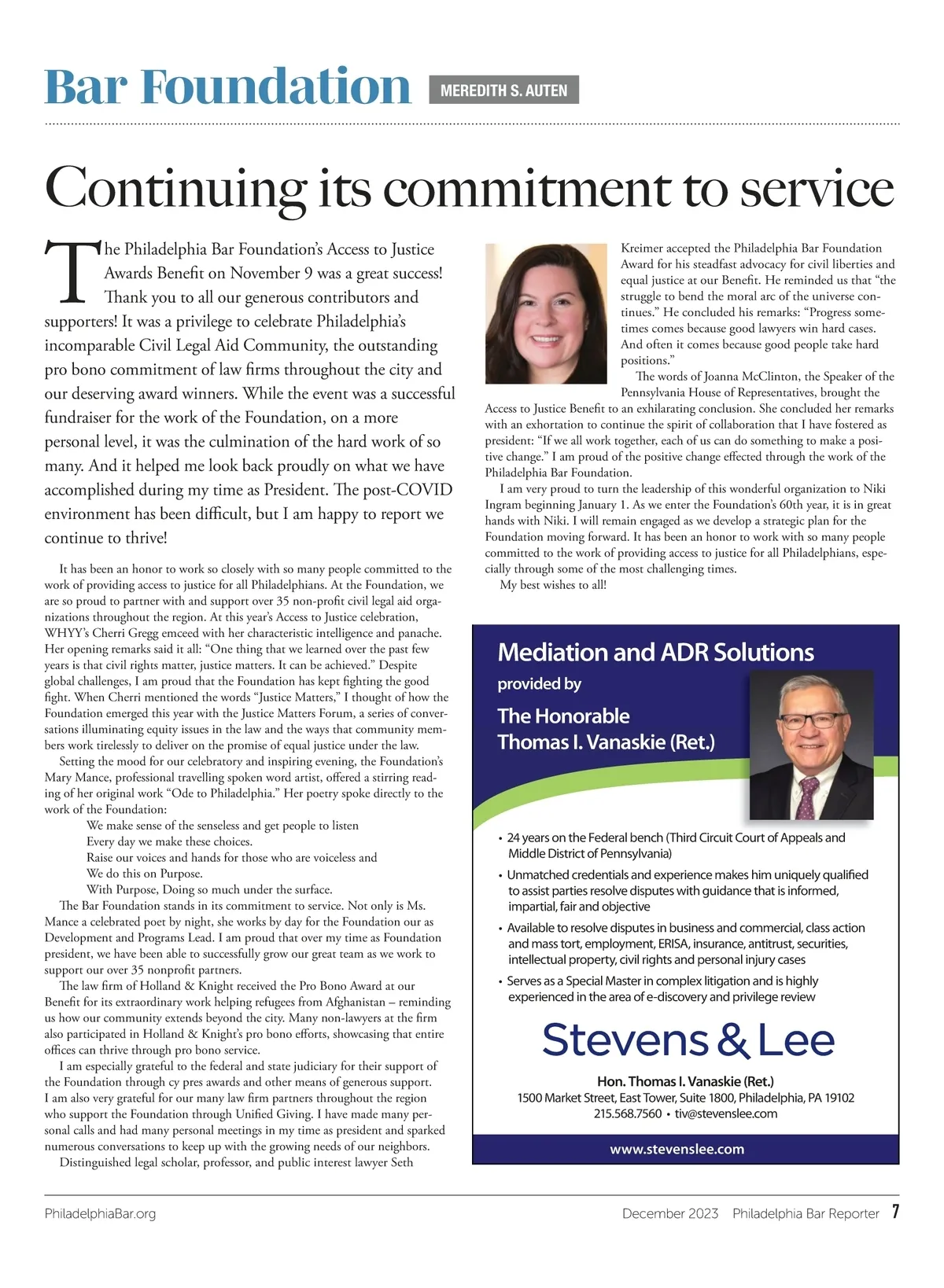 Bar Foundation MEREDITH S. AUTEN

Continuing its commitment to service

The Philadelphia Bar Foundation's Access to Justice Awards Benefit on November 9 was a great success! Thank you to all our generous contributors and supporters! It was a privilege to celebrate Philadelphia's incomparable Civil Legal Aid Community, the outstanding pro bono commitment of law firms throughout the city and our deserving award winners. While the event was a successful fundraiser for the work of the Foundation, on a more personal level, it was the culmination of the hard work of so many. And it helped me look back proudly on what we have accomplished during my time as President. The post-COVID environment has been difficult, but I am happy to report we continue to thrive!

It has been an honor to work so closely with so many people committed to the work of providing access to justice for all Philadelphians. At the Foundation, we are so proud to partner with and support over 35 non-profit civil legal aid organizations throughout the region. At this year's Access to Justice celebration, WHYY's Cherri Gregg emceed with her characteristic intelligence and panache. Her opening remarks said it all: "One thing that we learned over the past few years is that civil rights matter, justice matters. It can be achieved." Despite global challenges, I am proud that the Foundation has kept fighting the good fight. When Cherri mentioned the words "Justice Matters," I thought of how the Foundation emerged this year with the Justice Matters Forum, a series of conversations illuminating equity issues in the law and the ways that community members work tirelessly to deliver on the promise of equal justice under the law.

Setting the mood for our celebratory and inspiring evening, the Foundation's Mary Mance, professional travelling spoken word artist, offered a stirring reading of her original work "Ode to Philadelphia." Her poetry spoke directly to the work of the Foundation:

We make sense of the senseless and get people to listen
Every day we make these choices.
Raise our voices and hands for those who are voiceless and
We do this on Purpose.
With Purpose, Doing so much under the surface.

The Bar Foundation stands in its commitment to service. Not only is Ms. Mance a celebrated poet by night, she works by day for the Foundation our as Development and Programs Lead. I am proud that over my time as Foundation president, we have been able to successfully grow our great team as we work to support our over 35 nonprofit partners.

The law firm of Holland & Knight received the Pro Bono Award at our Benefit for its extraordinary work helping refugees from Afghanistan – reminding us how our community extends beyond the city. Many non-lawyers at the firm also participated in Holland & Knight's pro bono efforts, showcasing that entire offices can thrive through pro bono service.

I am especially grateful to the federal and state judiciary for their support of the Foundation through cy pres awards and other means of generous support. I am also very grateful for our many law firm partners throughout the region who support the Foundation through Unified Giving. I have made many personal calls and had many personal meetings in my time as president and sparked numerous conversations to keep up with the growing needs of our neighbors.

Distinguished legal scholar, professor, and public interest lawyer Seth Kreimer accepted the Philadelphia Bar Foundation Award for his steadfast advocacy for civil liberties and equal justice at our Benefit. He reminded us that "the struggle to bend the moral arc of the universe continues." He concluded his remarks: "Progress sometimes comes because good lawyers win hard cases. And often it comes because good people take hard positions."

The words of Joanna McClinton, the Speaker of the Pennsylvania House of Representatives, brought the Access to Justice Benefit to an exhilarating conclusion. She concluded her remarks with an exhortation to continue the spirit of collaboration that I have fostered as president: "If we all work together, each of us can do something to make a positive change." I am proud of the positive change effected through the work of the Philadelphia Bar Foundation.

I am very proud to turn the leadership of this wonderful organization to Niki Ingram beginning January 1. As we enter the Foundation's 60th year, it is in great hands with Niki. I will remain engaged as we develop a strategic plan for the Foundation moving forward. It has been an honor to work with so many people committed to the work of providing access to justice for all Philadelphians, especially through some of the most challenging times.

My best wishes to all!

Mediation and ADR Solutions
provided by
The Honorable
Thomas I. Vanaskie (Ret.)

• 24 years on the Federal bench (Third Circuit Court of Appeals and Middle District of Pennsylvania)
• Unmatched credentials and experience makes him uniquely qualified to assist parties resolve disputes with guidance that is informed, impartial, fair and objective
• Available to resolve disputes in business and commercial, class action and mass tort, employment, ERISA, insurance, antitrust, securities, intellectual property, civil rights and personal injury cases
• Serves as a Special Master in complex litigation and is highly experienced in the area of e-discovery and privilege review

Stevens & Lee

Hon. Thomas I. Vanaskie (Ret.)
1500 Market Street, East Tower, Suite 1800, Philadelphia, PA 19102
215.568.7560 • tiv@stevenslee.com

www.stevenslee.com

PhiladelphiaBar.org December 2023 Philadelphia Bar Reporter 7